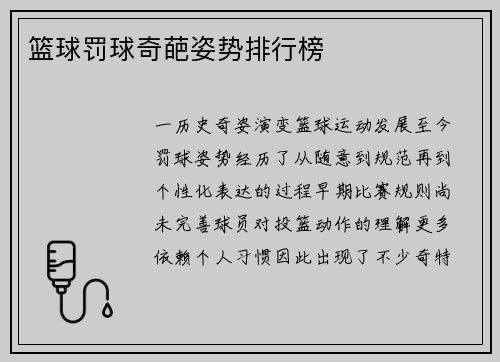 篮球罚球奇葩姿势排行榜

一历史奇姿演变篮球运动发展至今罚球姿势经历了从随意到规范再到个性化表达的过程早期比赛规则尚未完善球员对投篮动作的理解更多依赖个人习惯因此出现了不少奇特